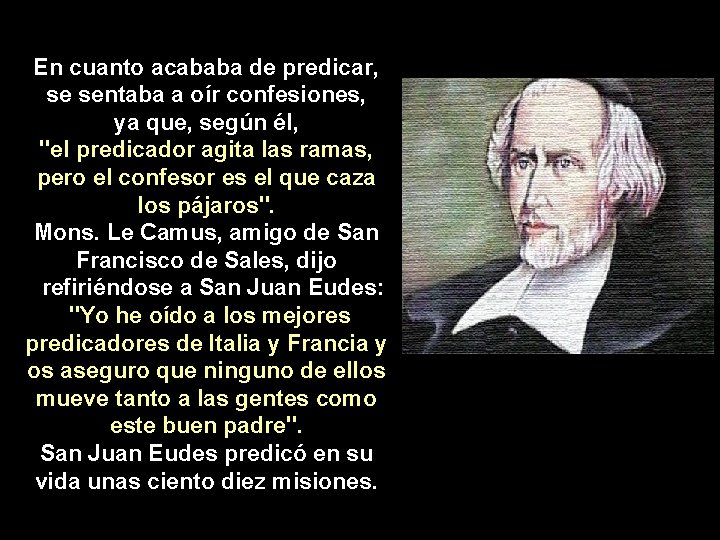 En cuanto acababa de predicar, se sentaba a oír confesiones, ya que, según él, "el predicador agita las ramas, pero el confesor es el que caza los pájaros".
Mons. Le Camus, amigo de San Francisco de Sales, dijo refiriéndose a San Juan Eudes: "Yo he oído a los mejores predicadores de Italia y Francia y os aseguro que ninguno de ellos mueve tanto a las gentes como este buen padre".
San Juan Eudes predicó en su vida unas ciento diez misiones.